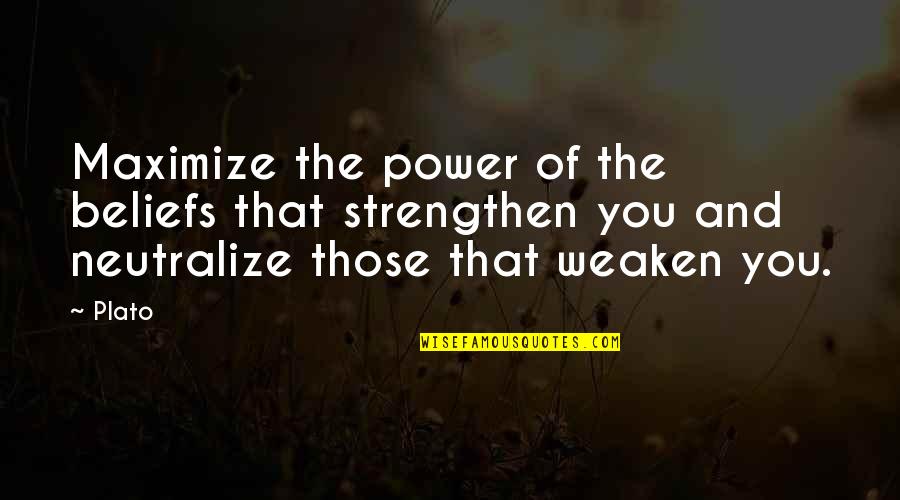 Maximize the power of the beliefs that strengthen you and neutralize those that weaken you.

~ Plato

WISEFAMOUSQUOTES.COM